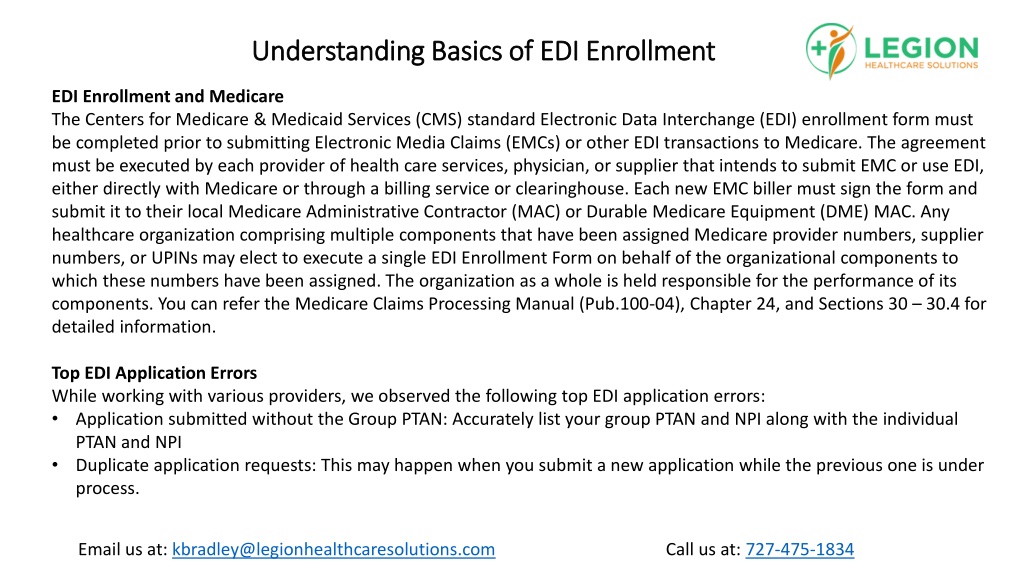 Understanding Basics of EDI Enrollment

LEGION
HEALTHCARE SOLUTIONS

EDI Enrollment and Medicare
The Centers for Medicare & Medicaid Services (CMS) standard Electronic Data Interchange (EDI) enrollment form must be completed prior to submitting Electronic Media Claims (EMCs) or other EDI transactions to Medicare. The agreement must be executed by each provider of health care services, physician, or supplier that intends to submit EMC or use EDI, either directly with Medicare or through a billing service or clearinghouse. Each new EMC biller must sign the form and submit it to their local Medicare Administrative Contractor (MAC) or Durable Medicare Equipment (DME) MAC. Any healthcare organization comprising multiple components that have been assigned Medicare provider numbers, supplier numbers, or UPINs may elect to execute a single EDI Enrollment Form on behalf of the organizational components to which these numbers have been assigned. The organization as a whole is held responsible for the performance of its components. You can refer the Medicare Claims Processing Manual (Pub.100-04), Chapter 24, and Sections 30 – 30.4 for detailed information.

Top EDI Application Errors
While working with various providers, we observed the following top EDI application errors:
• Application submitted without the Group PTAN: Accurately list your group PTAN and NPI along with the individual PTAN and NPI
• Duplicate application requests: This may happen when you submit a new application while the previous one is under process.

Email us at: kbradley@legionhealthcaresolutions.com

Call us at: 727-475-1834